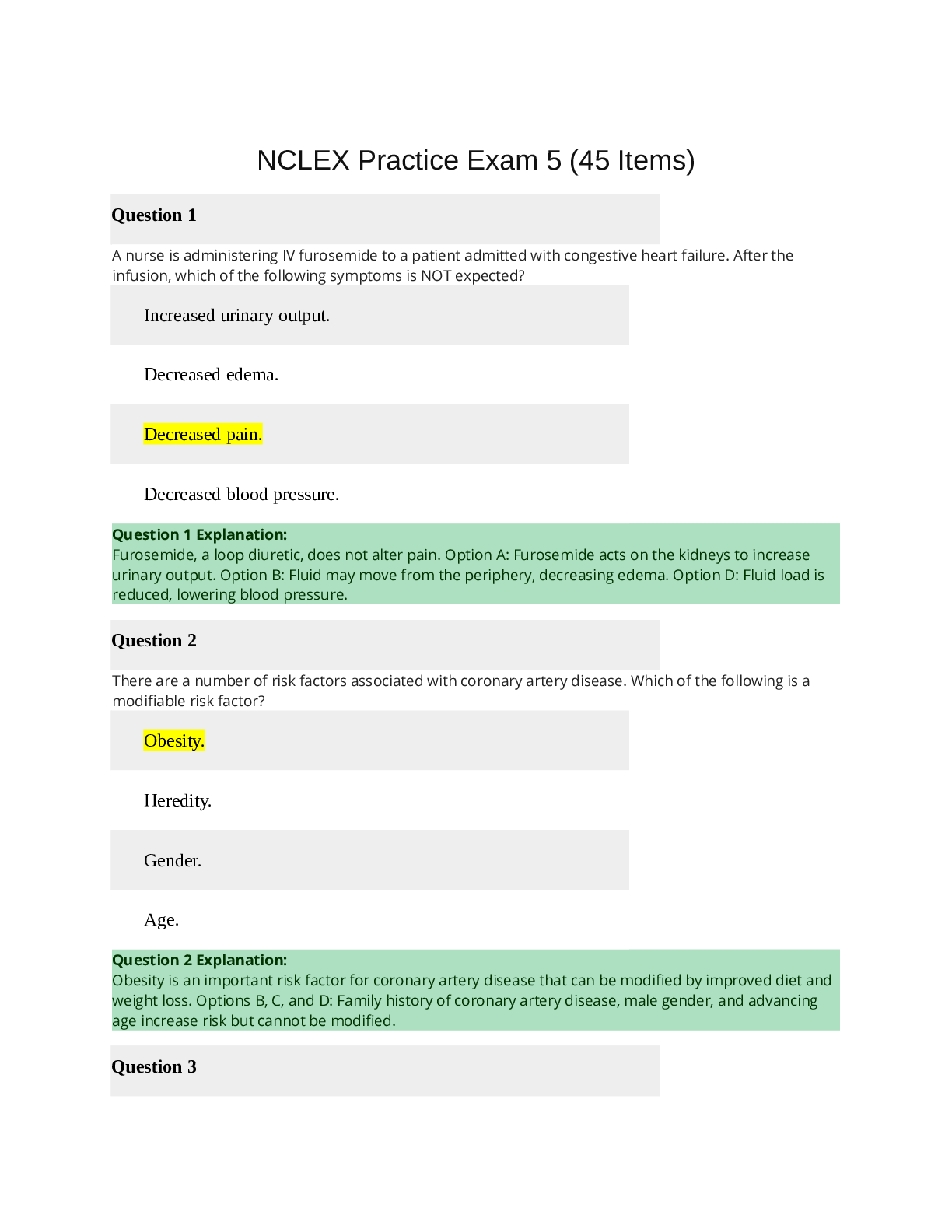 NCLEX Practice Exam 5 (45 Items)

Question 1

A nurse is administering IV furosemide to a patient admitted with congestive heart failure. After the infusion, which of the following symptoms is NOT expected?

Increased urinary output.

Decreased edema.

Decreased pain.

Decreased blood pressure.

Question 1 Explanation:
Furosemide, a loop diuretic, does not alter pain. Option A: Furosemide acts on the kidneys to increase urinary output. Option B: Fluid may move from the periphery, decreasing edema. Option D: Fluid load is reduced, lowering blood pressure.

Question 2

There are a number of risk factors associated with coronary artery disease. Which of the following is a modifiable risk factor?

Obesity.

Heredity.

Gender.

Age.

Question 2 Explanation:
Obesity is an important risk factor for coronary artery disease that can be modified by improved diet and weight loss. Options B, C, and D: Family history of coronary artery disease, male gender, and advancing age increase risk but cannot be modified.

Question 3